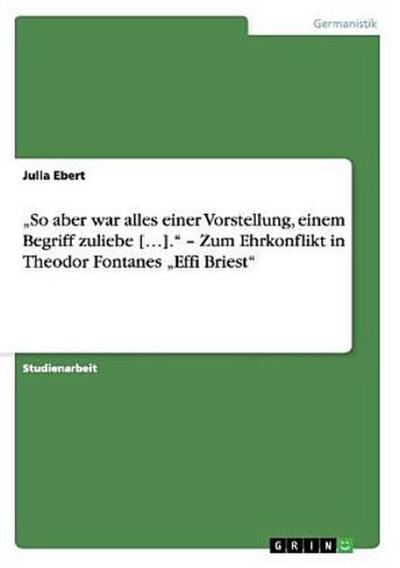 Germanistik

Julia Ebert

„So aber war alles einer Vorstellung, einem Begriff zuliebe […].“ – Zum Ehrkonflikt in Theodor Fontanes „Effi Briest“

Studienarbeit

GRIN